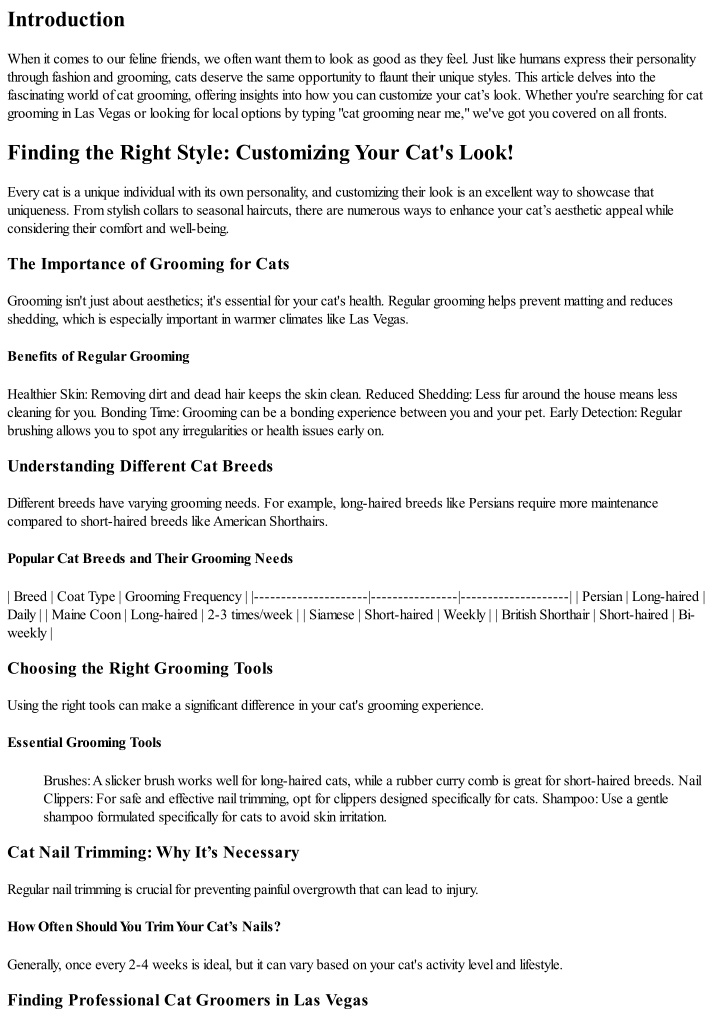 Introduction

When it comes to our feline friends, we often want them to look as good as they feel. Just like humans express their personality through fashion and grooming, cats deserve the same opportunity to flaunt their unique styles. This article delves into the fascinating world of cat grooming, offering insights into how you can customize your cat's look. Whether you're searching for cat grooming in Las Vegas or looking for local options by typing "cat grooming near me," we've got you covered on all fronts.

Finding the Right Style: Customizing Your Cat's Look!

Every cat is a unique individual with its own personality, and customizing their look is an excellent way to showcase that uniqueness. From stylish collars to seasonal haircuts, there are numerous ways to enhance your cat's aesthetic appeal while considering their comfort and well-being.

The Importance of Grooming for Cats

Grooming isn't just about aesthetics; it's essential for your cat's health. Regular grooming helps prevent matting and reduces shedding, which is especially important in warmer climates like Las Vegas.

Benefits of Regular Grooming

Healthier Skin: Removing dirt and dead hair keeps the skin clean. Reduced Shedding: Less fur around the house means less cleaning for you. Bonding Time: Grooming can be a bonding experience between you and your pet. Early Detection: Regular brushing allows you to spot any irregularities or health issues early on.

Understanding Different Cat Breeds

Different breeds have varying grooming needs. For example, long-haired breeds like Persians require more maintenance compared to short-haired breeds like American Shorthairs.

Popular Cat Breeds and Their Grooming Needs

| Breed | Coat Type | Grooming Frequency | |---------------------|----------------|--------------------| | Persian | Long-haired | Daily | | Maine Coon | Long-haired | 2-3 times/week | | Siamese | Short-haired | Weekly | | British Shorthair | Short-haired | Bi-weekly |

Choosing the Right Grooming Tools

Using the right tools can make a significant difference in your cat's grooming experience.

Essential Grooming Tools

Brushes: A slicker brush works well for long-haired cats, while a rubber curry comb is great for short-haired breeds. Nail Clippers: For safe and effective nail trimming, opt for clippers designed specifically for cats. Shampoo: Use a gentle shampoo formulated specifically for cats to avoid skin irritation.

Cat Nail Trimming: Why It's Necessary

Regular nail trimming is crucial for preventing painful overgrowth that can lead to injury.

How Often Should You Trim Your Cat's Nails?

Generally, once every 2-4 weeks is ideal, but it can vary based on your cat's activity level and lifestyle.

Finding Professional Cat Groomers in Las Vegas